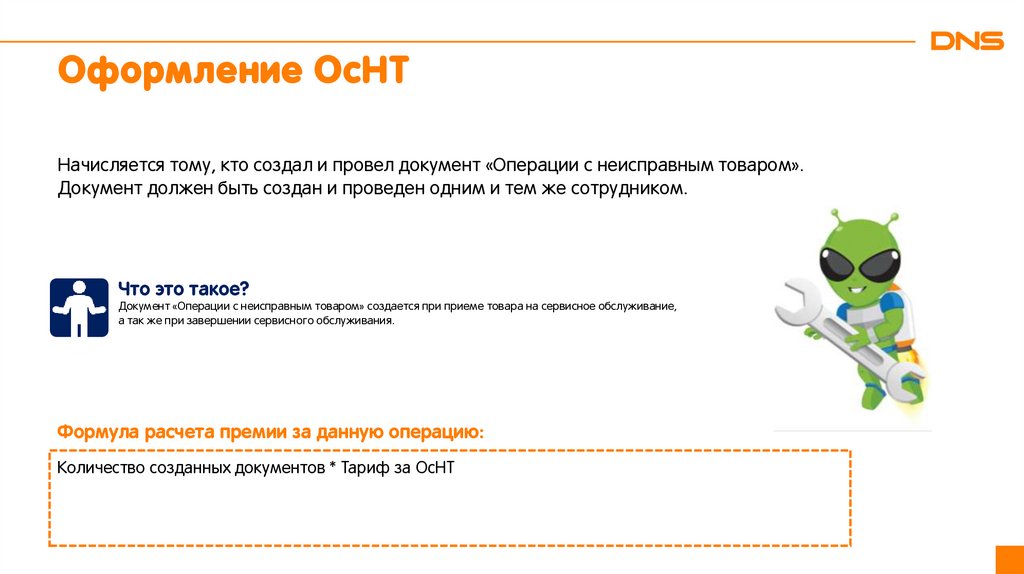 DNS

Оформление ОсНТ

Начисляется тому, кто создал и провел документ «Операции с неисправным товаром». Документ должен быть создан и проведен одним и тем же сотрудником.

Что это такое?
Документ «Операции с неисправным товаром» создается при приеме товара на сервисное обслуживание, а так же при завершении сервисного обслуживания.

Формула расчета премии за данную операцию:

Количество созданных документов * Тариф за ОсНТ